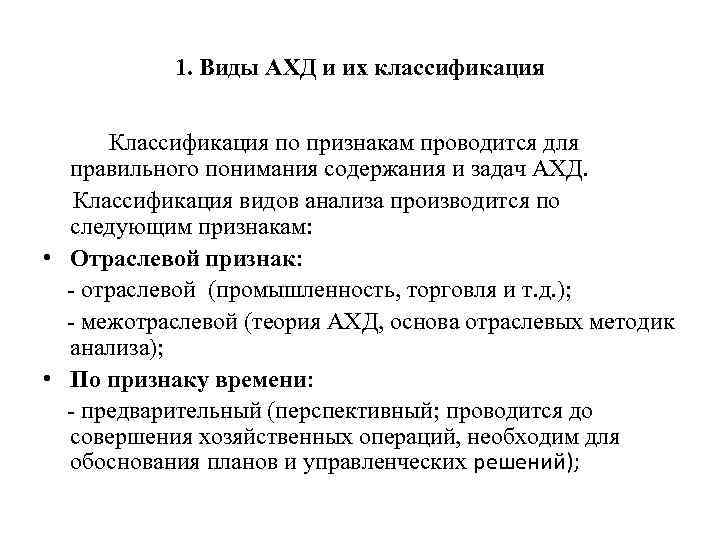 1. Виды АХД и их классификация

Классификация по признакам проводится для правильного понимания содержания и задач АХД.

Классификация видов анализа производится по следующим признакам:

• Отраслевой признак:
- отраслевой (промышленность, торговля и т.д.);
- межотраслевой (теория АХД, основа отраслевых методик анализа);

• По признаку времени:
- предварительный (перспективный; проводится до совершения хозяйственных операций, необходим для обоснования планов и управленческих решений);